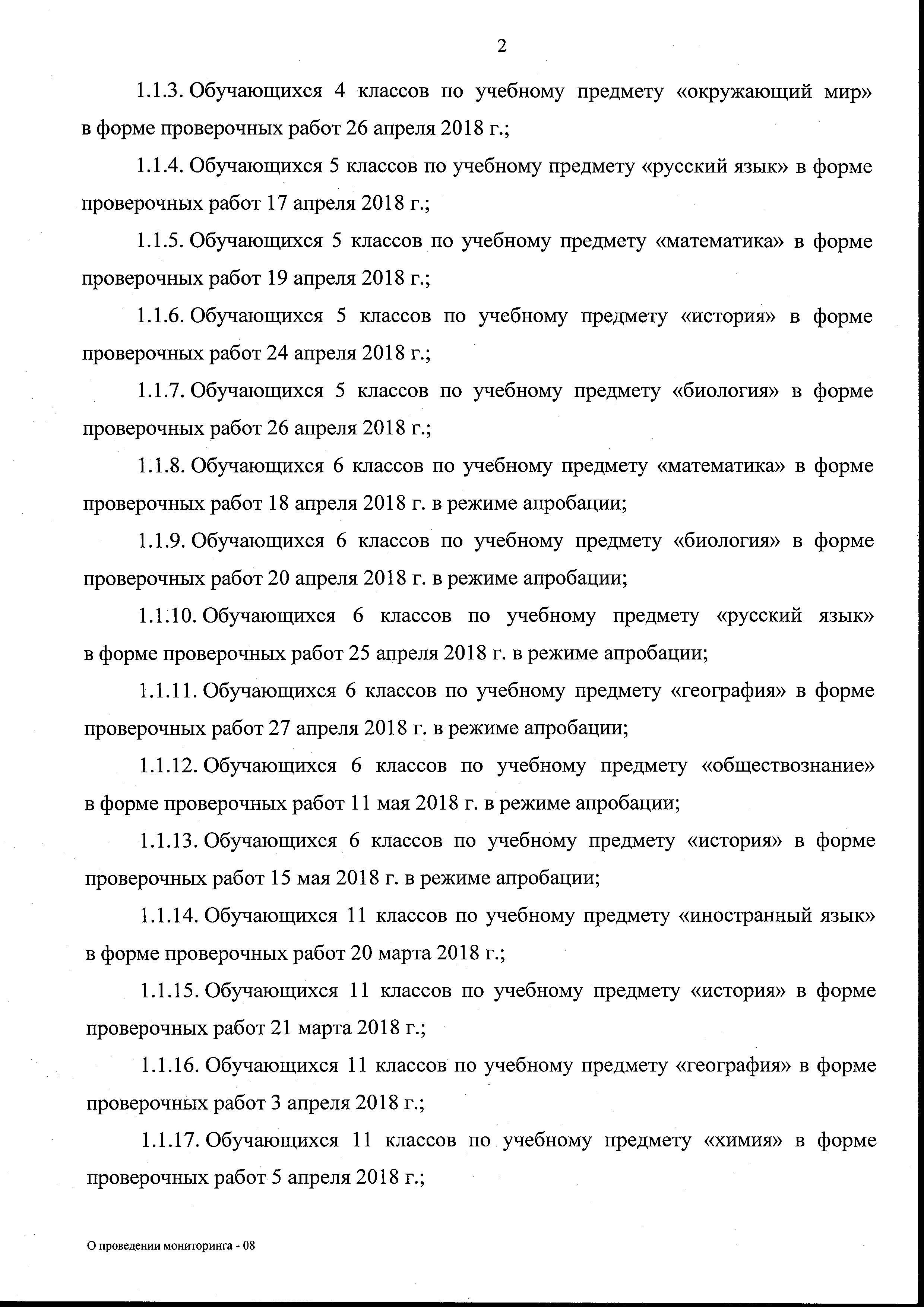 2

1.1.3. Обучающихся 4 классов по учебному предмету «окружающий мир» в форме проверочных работ 26 апреля 2018 г.;

1.1.4. Обучающихся 5 классов по учебному предмету «русский язык» в форме проверочных работ 17 апреля 2018 г.;

1.1.5. Обучающихся 5 классов по учебному предмету «математика» в форме проверочных работ 19 апреля 2018 г.;

1.1.6. Обучающихся 5 классов по учебному предмету «история» в форме проверочных работ 24 апреля 2018 г.;

1.1.7. Обучающихся 5 классов по учебному предмету «биология» в форме проверочных работ 26 апреля 2018 г.;

1.1.8. Обучающихся 6 классов по учебному предмету «математика» в форме проверочных работ 18 апреля 2018 г. в режиме апробации;

1.1.9. Обучающихся 6 классов по учебному предмету «биология» в форме проверочных работ 20 апреля 2018 г. в режиме апробации;

1.1.10. Обучающихся 6 классов по учебному предмету «русский язык» в форме проверочных работ 25 апреля 2018 г. в режиме апробации;

1.1.11. Обучающихся 6 классов по учебному предмету «география» в форме проверочных работ 27 апреля 2018 г. в режиме апробации;

1.1.12. Обучающихся 6 классов по учебному предмету «обществознание» в форме проверочных работ 11 мая 2018 г. в режиме апробации;

1.1.13. Обучающихся 6 классов по учебному предмету «история» в форме проверочных работ 15 мая 2018 г. в режиме апробации;

1.1.14. Обучающихся 11 классов по учебному предмету «иностранный язык» в форме проверочных работ 20 марта 2018 г.;

1.1.15. Обучающихся 11 классов по учебному предмету «история» в форме проверочных работ 21 марта 2018 г.;

1.1.16. Обучающихся 11 классов по учебному предмету «география» в форме проверочных работ 3 апреля 2018 г.;

1.1.17. Обучающихся 11 классов по учебному предмету «химия» в форме проверочных работ 5 апреля 2018 г.;

О проведении мониторинга - 08